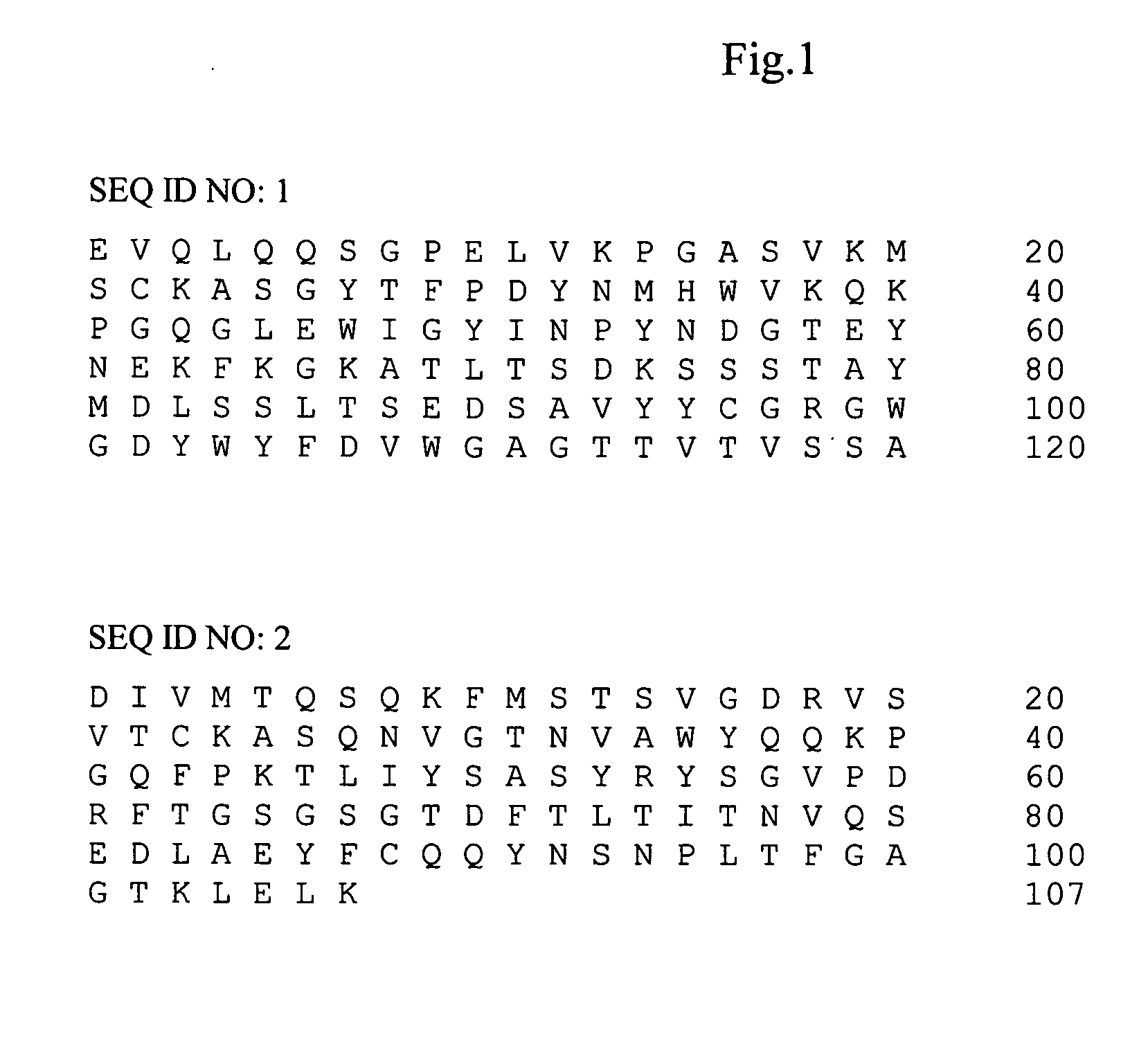 Fig.1

SEQ ID NO: 1

E V Q L Q Q S G P E L V K P G A S V K M 20
S C K A S G Y T F P D Y N M H W V K Q K 40
P G Q G L E W I G Y I N P Y N D G T E Y 60
N E K F K G K A T L T S D K S S S T A Y 80
M D L S S L T S E D S A V Y Y C G R G W 100
G D Y W Y F D V W G A G T T V T V S S A 120

SEQ ID NO: 2

D I V M T Q S Q K F M S T S V G D R V S 20
V T C K A S Q N V G T N V A W Y Q Q K P 40
G Q F P K T L I Y S A S Y R Y S G V P D 60
R F T G S G S G T D F T L T I T N V Q S 80
E D L A E Y F C Q Q Y N S N P L T F G A 100
G T K L E L K 107